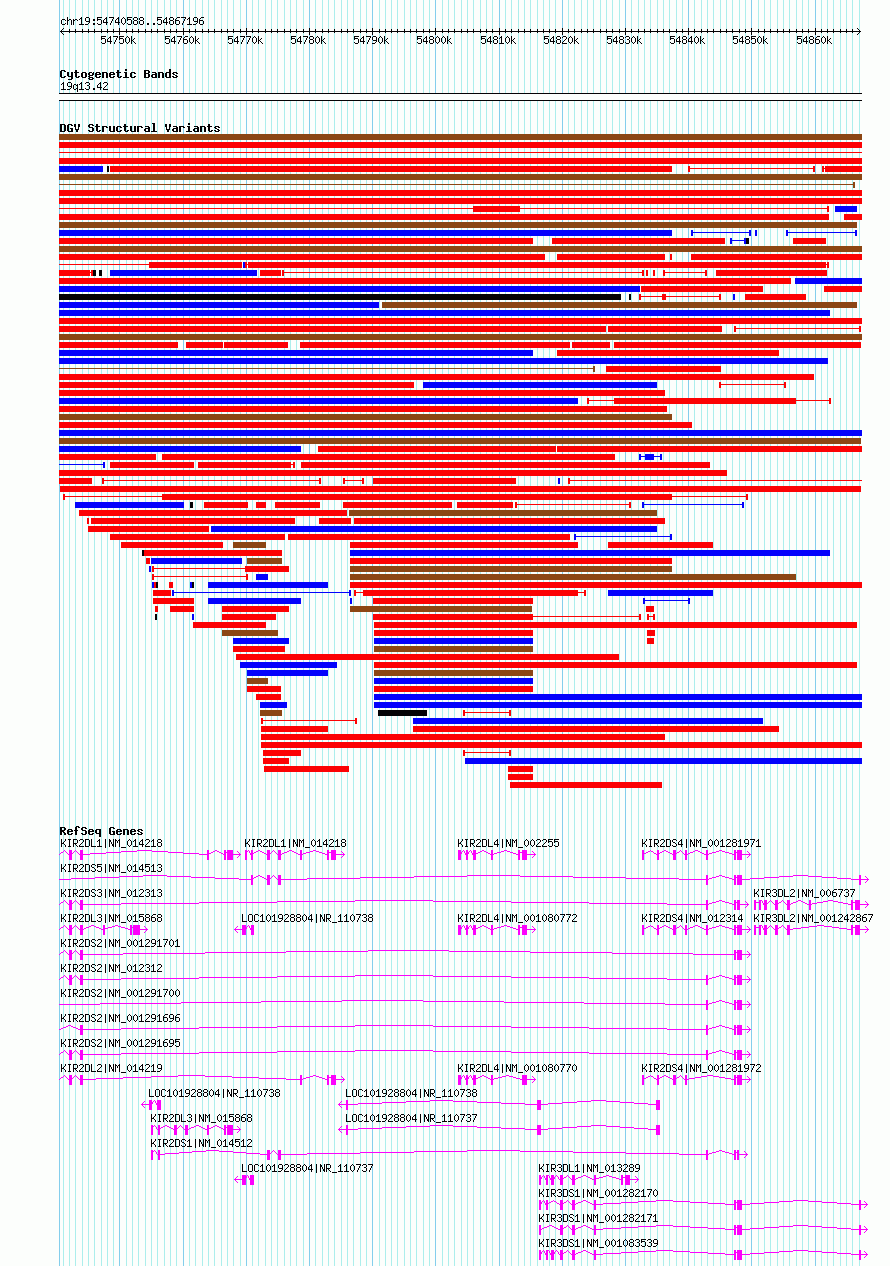 chr19:54740588..54867196

54750k 54760k 54770k 54780k 54790k 54800k 54810k 54820k 54830k 54840k 54850k 54860k

Cytogenetic Bands
19q13.42

DGV Structural Variants

RefSeq Genes
KIR2DL1|NM_014218
KIR2DL1|NM_014218
KIR2DL4|NM_002255
KIR2DS4|NM_001281971
KIR2DS5|NM_014513
KIR2DS3|NM_012313
KIR3DL2|NM_006737
KIR2DL3|NM_015868
LOC101928804|NR_110738
KIR2DL4|NM_001080772
KIR2DS4|NM_012314
KIR3DL2|NM_001242867
KIR2DS2|NM_001291701
KIR2DS2|NM_012312
KIR2DS2|NM_001291700
KIR2DS2|NM_001291696
KIR2DS2|NM_001291695
KIR2DL2|NM_014219
KIR2DL4|NM_001080770
KIR2DS4|NM_001281972
LOC101928804|NR_110738
LOC101928804|NR_110738
KIR2DL3|NM_015868
LOC101928804|NR_110737
KIR2DS1|NM_014512
LOC101928804|NR_110737
KIR3DL1|NM_013289
KIR3DS1|NM_001282170
KIR3DS1|NM_001282171
KIR3DS1|NM_001083539